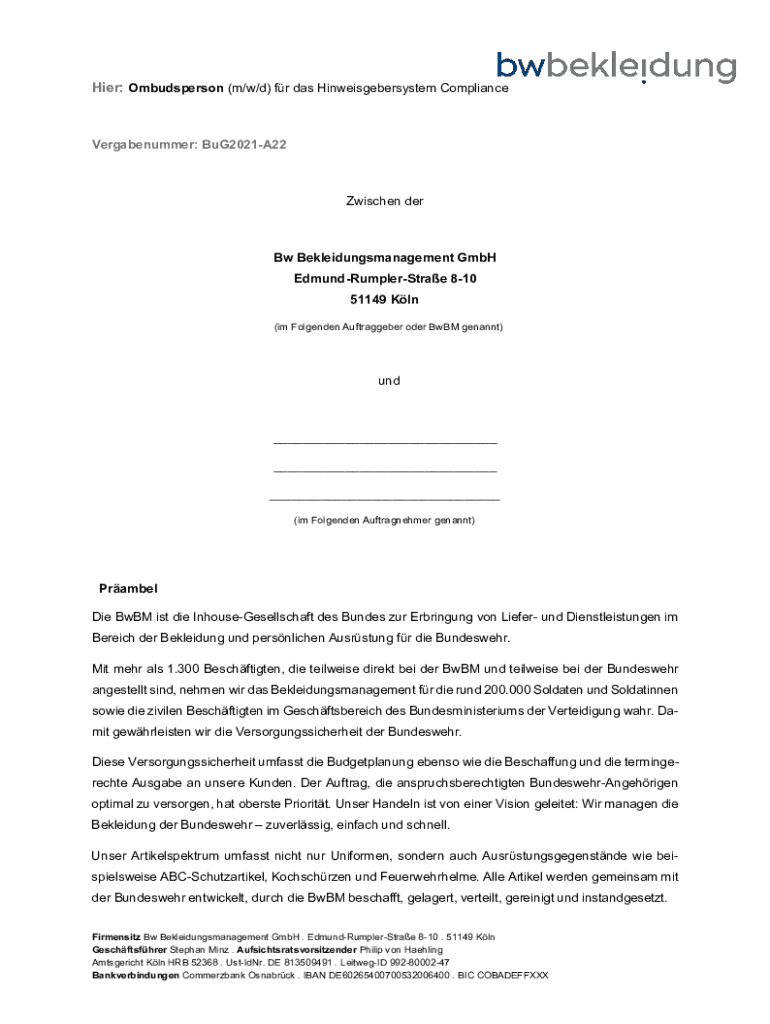 bwbekleidung

Hier: Ombudsperson (m/w/d) für das Hinweisgebersystem Compliance

Vergabenummer: BuG2021-A22

Zwischen der

Bw Bekleidungsmanagement GmbH
Edmund-Rumpler-Straße 8-10
51149 Köln

(im Folgenden Auftraggeber oder BwBM genannt)

und

______________________________
______________________________
______________________________

(im Folgenden Auftragnehmer genannt)

Präambel

Die BwBM ist die Inhouse-Gesellschaft des Bundes zur Erbringung von Liefer- und Dienstleistungen im Bereich der Bekleidung und persönlichen Ausrüstung für die Bundeswehr.

Mit mehr als 1.300 Beschäftigten, die teilweise direkt bei der BwBM und teilweise bei der Bundeswehr angestellt sind, nehmen wir das Bekleidungsmanagement für die rund 200.000 Soldaten und Soldatinnen sowie die zivilen Beschäftigten im Geschäftsbereich des Bundesministeriums der Verteidigung wahr. Damit gewährleisten wir die Versorgungssicherheit der Bundeswehr.

Diese Versorgungssicherheit umfasst die Budgetplanung ebenso wie die Beschaffung und die termingerechte Ausgabe an unsere Kunden. Der Auftrag, die anspruchsberechtigten Bundeswehr-Angehörigen optimal zu versorgen, hat oberste Priorität. Unser Handeln ist von einer Vision geleitet: Wir managen die Bekleidung der Bundeswehr – zuverlässig, einfach und schnell.

Unser Artikelspektrum umfasst nicht nur Uniformen, sondern auch Ausrüstungsgegenstände wie beispielsweise ABC-Schutzartikel, Kochschürzen und Feuerwehrhelme. Alle Artikel werden gemeinsam mit der Bundeswehr entwickelt, durch die BwBM beschafft, gelagert, verteilt, gereinigt und instandgesetzt.

Firmensitz Bw Bekleidungsmanagement GmbH . Edmund-Rumpler-Straße 8-10 . 51149 Köln
Geschäftsführer Stephan Minz . Aufsichtsratsvorsitzender Philip von Haehling
Amtsgericht Köln HRB 52368 . Ust-IdNr. DE 813509491 . Leitweg-ID 992-80002-47
Bankverbindungen Commerzbank Osnabrück . IBAN DE60265400700532006400 . BIC COBADEFFXXX